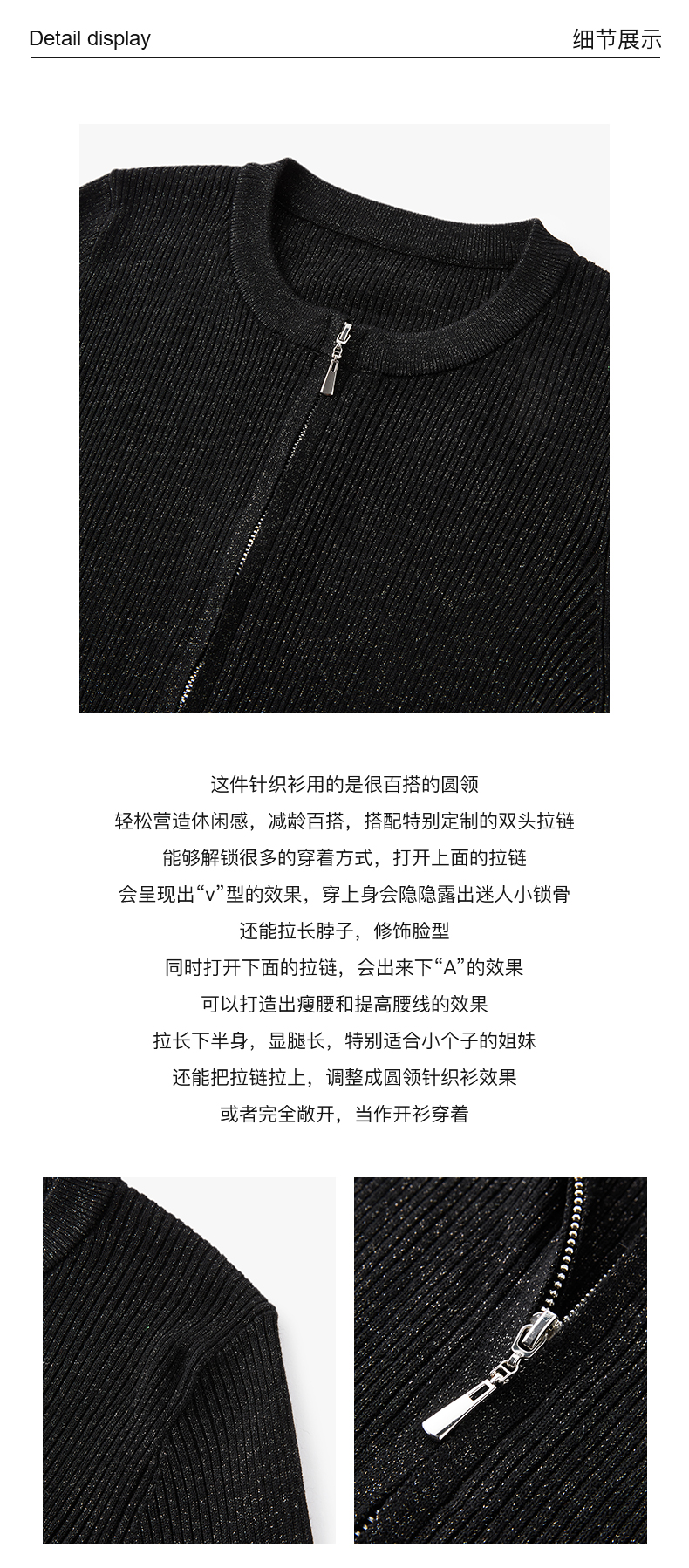 Detail display

细节展示

这件针织衫用的是很百搭的圆领

轻松营造休闲感，减龄百搭，搭配特别定制的双头拉链

能够解锁很多的穿着方式，打开上面的拉链

会呈现出“v”型的效果，穿上身会隐隐露出迷人小锁骨

还能拉长脖子，修饰脸型

同时打开下面的拉链，会出来下“A”的效果

可以打造出瘦腰和提高腰线的效果

拉长下半身，显腿长，特别适合小个子的姐妹

还能把拉链拉上，调整成圆领针织衫效果

或者完全敞开，当作开衫穿着